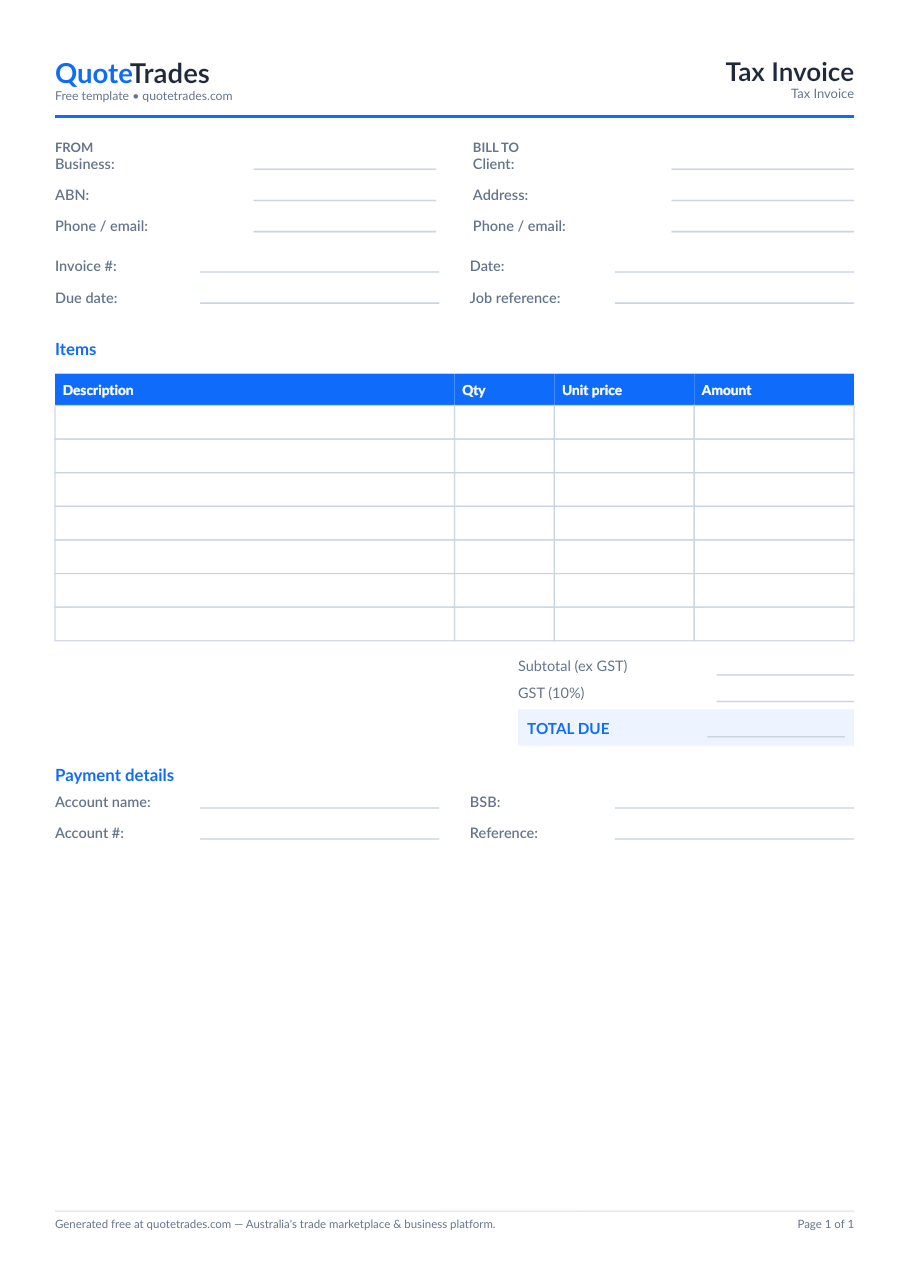 QuoteTrades
Free template • quotetrades.com

Tax Invoice
Tax Invoice

FROM
Business: ____
ABN: ____
Phone / email: ____

BILL TO
Client: ____
Address: ____
Phone / email: ____

Invoice #: ____
Due date: ____

Date: ____
Job reference: ____

Items

| Description | Qty | Unit price | Amount |
|---|---|---|---|
| | | | |
| | | | |
| | | | |
| | | | |
| | | | |
| | | | |
| | | | |

Subtotal (ex GST) ____
GST (10%) ____
TOTAL DUE ____

Payment details
Account name: ____
Account #: ____

BSB: ____
Reference: ____

Generated free at quotetrades.com — Australia's trade marketplace & business platform.

Page 1 of 1